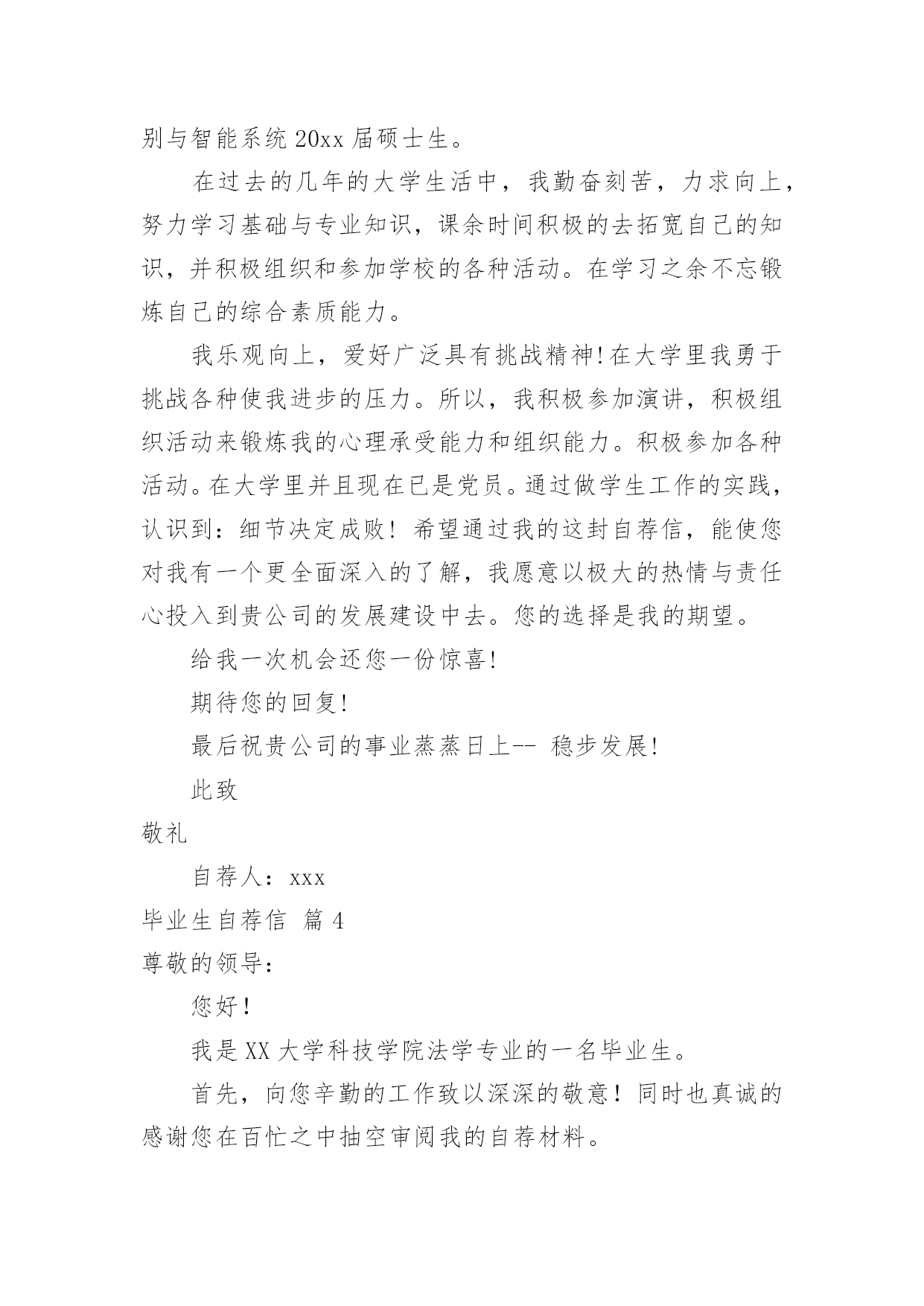 别与智能系统 20xx 届硕士生。

在过去的几年的大学生活中，我勤奋刻苦，力求向上，努力学习基础与专业知识，课余时间积极的去拓宽自己的知识，并积极组织和参加学校的各种活动。在学习之余不忘锻炼自己的综合素质能力。

我乐观向上，爱好广泛具有挑战精神!在大学里我勇于挑战各种使我进步的压力。所以，我积极参加演讲，积极组织活动来锻炼我的心理承受能力和组织能力。积极参加各种活动。在大学里并且现在已是党员。通过做学生工作的实践，认识到：细节决定成败！希望通过我的这封自荐信，能使您对我有一个更全面深入的了解，我愿意以极大的热情与责任心投入到贵公司的发展建设中去。您的选择是我的期望。

给我一次机会还您一份惊喜!

期待您的回复!

最后祝贵公司的事业蒸蒸日上-- 稳步发展!

此致

敬礼

自荐人：xxx

毕业生自荐信 篇 4

尊敬的领导：

您好！

我是 XX 大学科技学院法学专业的一名毕业生。

首先，向您辛勤的工作致以深深的敬意！同时也真诚的感谢您在百忙之中抽空审阅我的自荐材料。